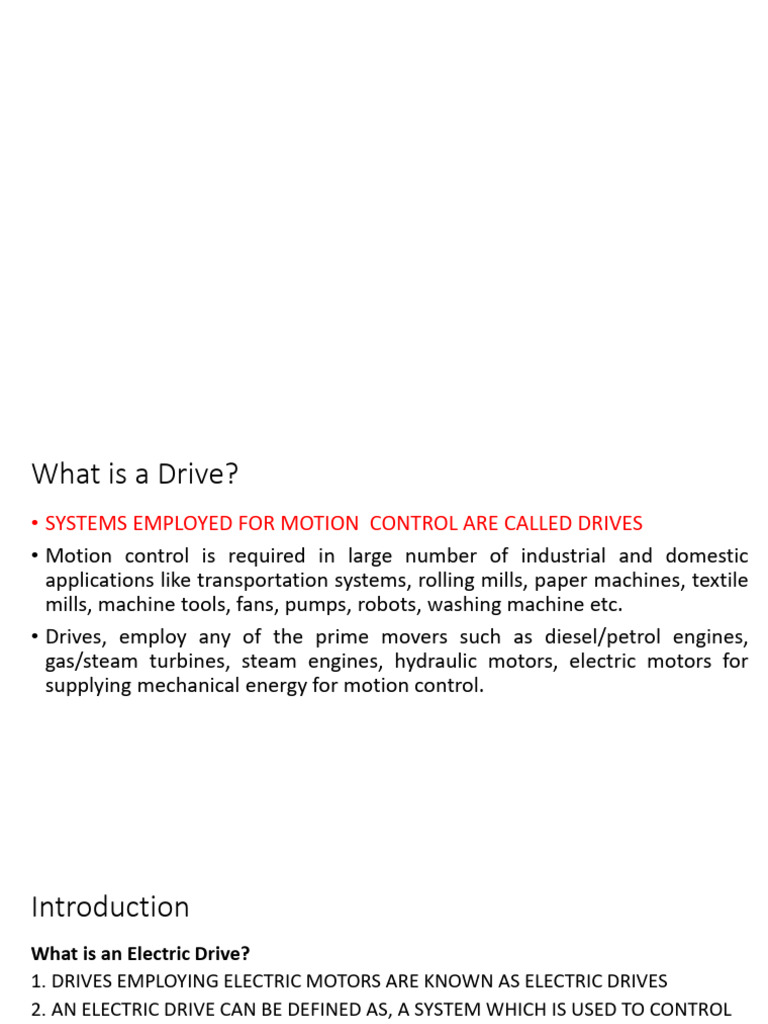 What is a Drive?

• SYSTEMS EMPLOYED FOR MOTION  CONTROL ARE CALLED DRIVES

• Motion control is required in large number of industrial and domestic applications like transportation systems, rolling mills, paper machines, textile mills, machine tools, fans, pumps, robots, washing machine etc.

• Drives, employ any of the prime movers such as diesel/petrol engines, gas/steam turbines, steam engines, hydraulic motors, electric motors for supplying mechanical energy for motion control.

Introduction

What is an Electric Drive?

1. DRIVES EMPLOYING ELECTRIC MOTORS ARE KNOWN AS ELECTRIC DRIVES

2. AN ELECTRIC DRIVE CAN BE DEFINED AS, A SYSTEM WHICH IS USED TO CONTROL